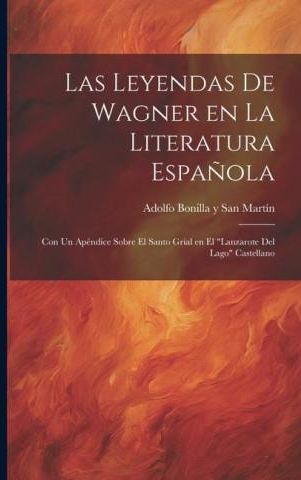 Las Leyendas De Wagner en La Literatura Española

Adolfo Bonilla y San Martín

Con Un Apéndice Sobre El Santo Grial en El "Lanzarote Del Lago" Castellano